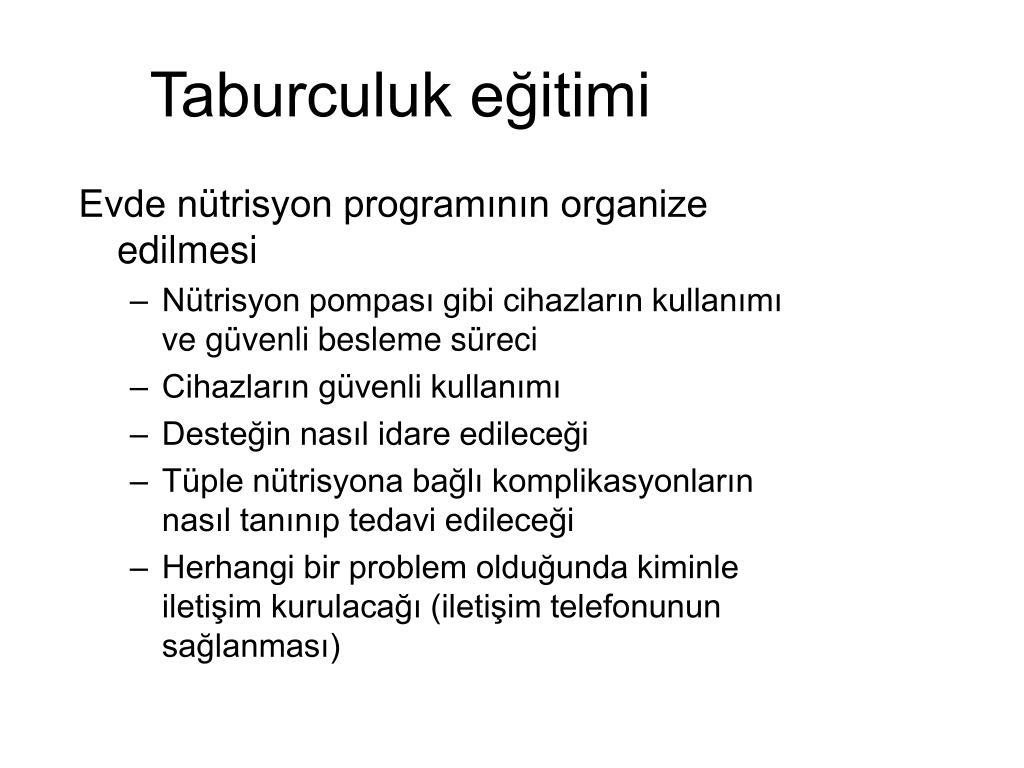 Taburculuk eğitimi

Evde nütrisyon programının organize edilmesi

– Nütrisyon pompası gibi cihazların kullanımı ve güvenli besleme süreci
– Cihazların güvenli kullanımı
– Desteğin nasıl idare edileceği
– Tüple nütrisyona bağlı komplikasyonların nasıl tanınıp tedavi edileceği
– Herhangi bir problem olduğunda kiminle iletişim kurulacağı (iletişim telefonunun sağlanması)